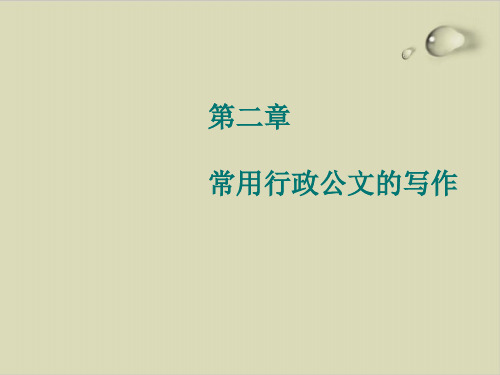 第二章

常用行政公文的写作